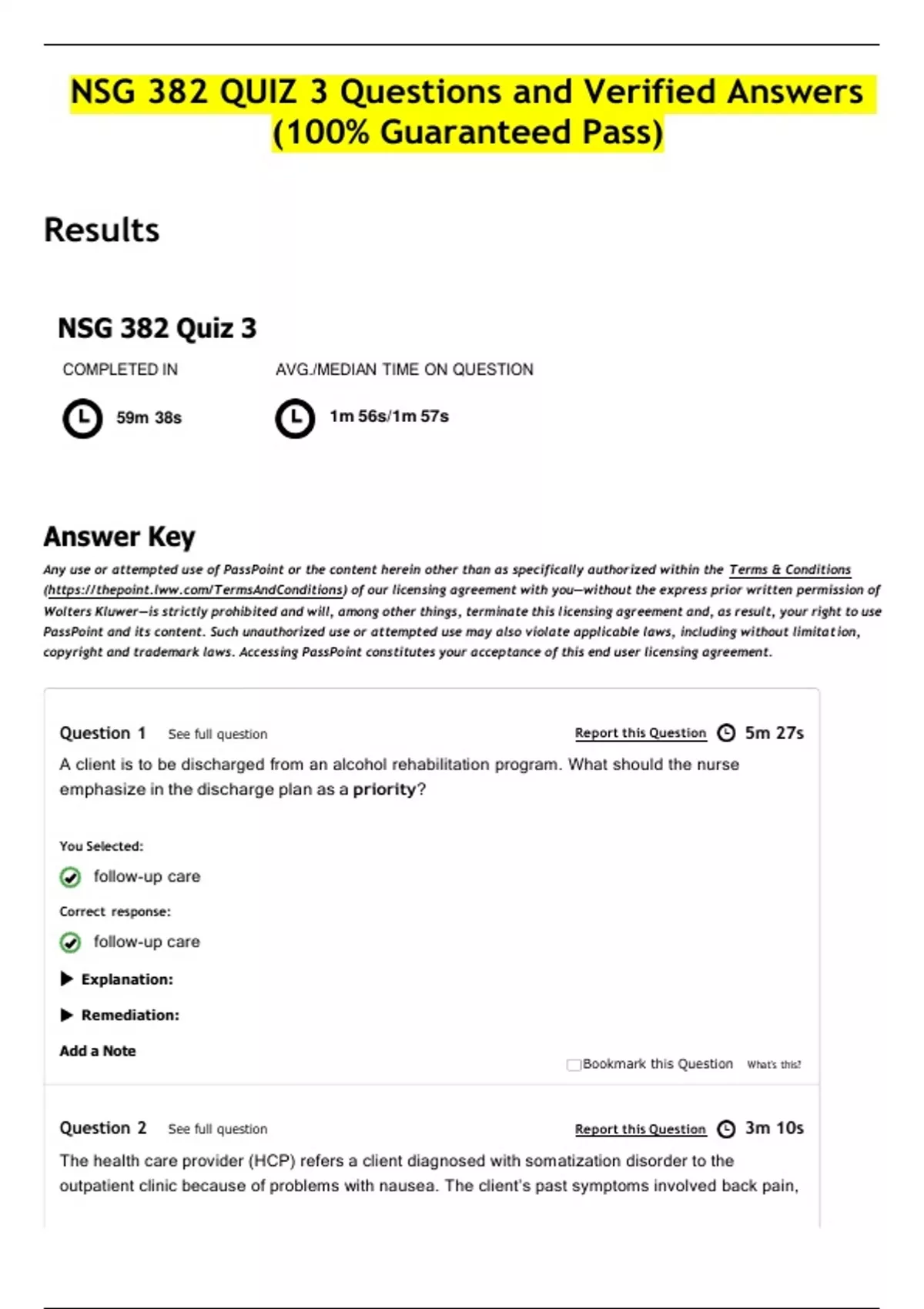 NSG 382 QUIZ 3 Questions and Verified Answers (100% Guaranteed Pass)

Results

NSG 382 Quiz 3

COMPLETED IN

59m 38s

AVG./MEDIAN TIME ON QUESTION

1m 56s/1m 57s

Answer Key

Any use or attempted use of PassPoint or the content herein other than as specifically authorized within the Terms & Conditions (https://thepoint.lww.com/TermsAndConditions) of our licensing agreement with you—without the express prior written permission of Wolters Kluwer—is strictly prohibited and will, among other things, terminate this licensing agreement and, as result, your right to use PassPoint and its content. Such unauthorized use or attempted use may also violate applicable laws, including without limitation, copyright and trademark laws. Accessing PassPoint constitutes your acceptance of this end user licensing agreement.

Question 1 See full question Report this Question 5m 27s

A client is to be discharged from an alcohol rehabilitation program. What should the nurse emphasize in the discharge plan as a priority?

You Selected:

follow-up care

Correct response:

follow-up care

Explanation:

Remediation:

Add a Note

Bookmark this Question What's this?

Question 2 See full question Report this Question 3m 10s

The health care provider (HCP) refers a client diagnosed with somatization disorder to the outpatient clinic because of problems with nausea. The client's past symptoms involved back pain,